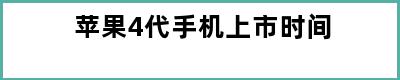 苹果4代手机上市时间